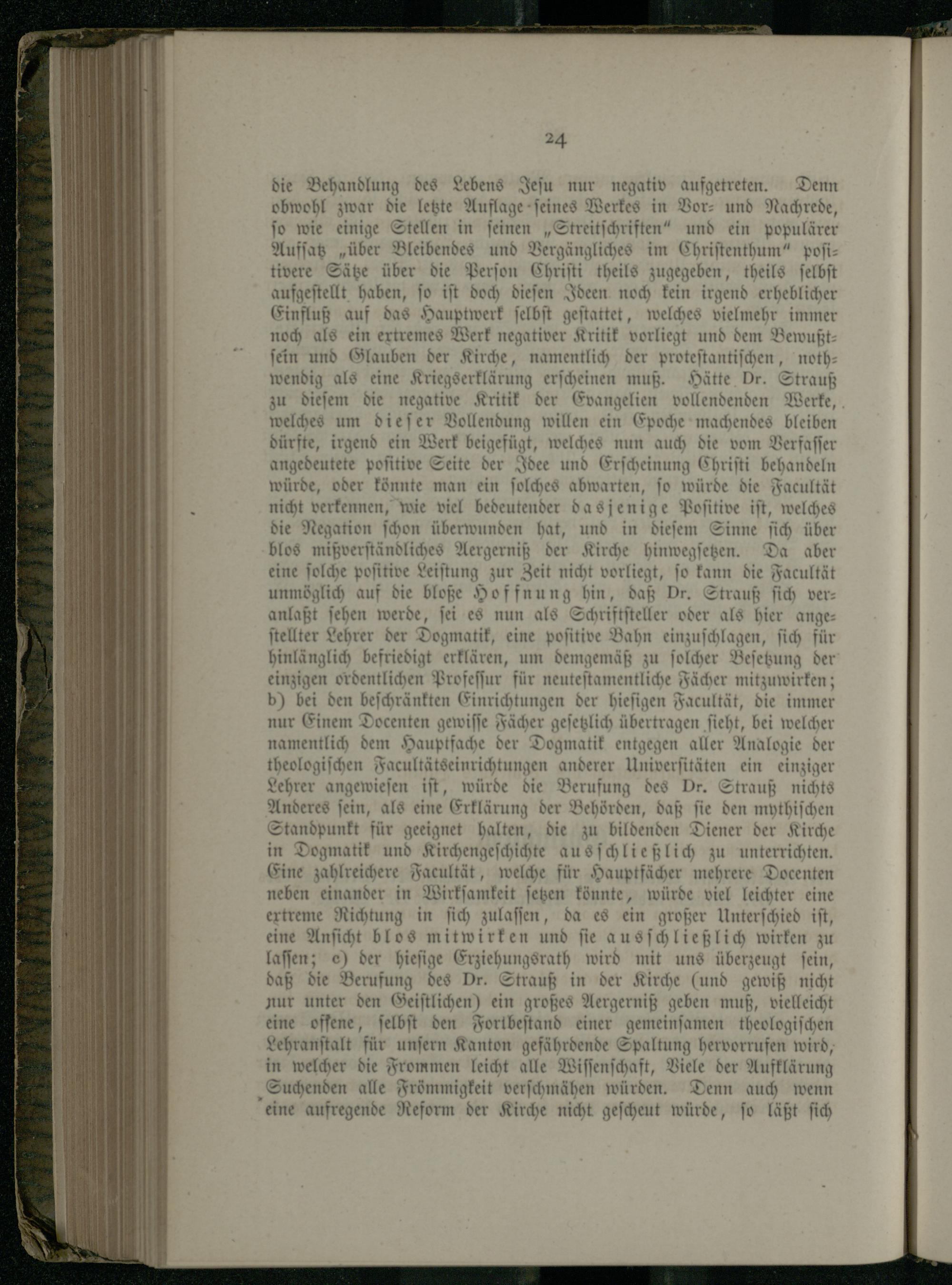 24

die Behandlung des Lebens Jesu nur negativ aufgetreten. Denn obwohl zwar die letzte Auflage seines Werkes in Vor- und Nachrede, so wie einige Stellen in seinen „Streitschriften“ und ein populärer Aufsatz „über Bleibendes und Vergängliches im Christenthum“ positivere Sätze über die Person Christi theils zugegeben, theils selbst aufgestellt haben, so ist doch diesen Ideen noch kein irgend erheblicher Einfluß auf das Hauptwerk selbst gestattet, welches vielmehr immer noch als ein extremes Werk negativer Kritik vorliegt und dem Bewußtsein und Glauben der Kirche, namentlich der protestantischen, nothwendig als eine Kriegserklärung erscheinen muß. Hätte Dr. Strauß zu diesem die negative Kritik der Evangelien vollendenden Werke, welches um dieser Vollendung willen ein Epoche machendes bleiben dürfte, irgend ein Werk beigefügt, welches nun auch die vom Verfasser angedeutete positive Seite der Idee und Erscheinung Christi behandeln würde, oder könnte man ein solches abwarten, so würde die Facultät nicht verkennen, wie viel bedeutender dasjenige Positive ist, welches die Negation schon überwunden hat, und in diesem Sinne sich über blos mißverständliches Aergerniß der Kirche hinwegsetzen. Da aber eine solche positive Leistung zur Zeit nicht vorliegt, so kann die Facultät unmöglich auf die bloße Hoffnung hin, daß Dr. Strauß sich veranlaßt sehen werde, sei es nun als Schriftsteller oder als hier angestellter Lehrer der Dogmatik, eine positive Bahn einzuschlagen, sich für hinlänglich befriedigt erklären, um demgemäß zu solcher Besetzung der einzigen ordentlichen Professur für neutestamentliche Fächer mitzuwirken; b) bei den beschränkten Einrichtungen der hiesigen Facultät, die immer nur Einem Docenten gewisse Fächer gesetzlich übertragen sieht, bei welcher namentlich dem Hauptfache der Dogmatik entgegen aller Analogie der theologischen Facultätseinrichtungen anderer Universitäten ein einziger Lehrer angewiesen ist, würde die Berufung des Dr. Strauß nichts Anderes sein, als eine Erklärung der Behörden, daß sie den mythischen Standpunkt für geeignet halten, die zu bildenden Diener der Kirche in Dogmatik und Kirchengeschichte ausschließlich zu unterrichten. Eine zahlreichere Facultät, welche für Hauptfächer mehrere Docenten neben einander in Wirksamkeit setzen könnte, würde viel leichter eine extreme Richtung in sich zulassen, da es ein großer Unterschied ist, eine Ansicht blos mitwirken und sie ausschließlich wirken zu lassen; c) der hiesige Erziehungsrath wird mit uns überzeugt sein, daß die Berufung des Dr. Strauß in der Kirche (und gewiß nicht nur unter den Geistlichen) ein großes Aergerniß geben muß, vielleicht eine offene, selbst den Fortbestand einer gemeinsamen theologischen Lehranstalt für unsern Kanton gefährdende Spaltung hervorrufen wird, in welcher die Frommen leicht alle Wissenschaft, Viele der Aufklärung Suchenden alle Frömmigkeit verschmähen würden. Denn auch wenn eine aufregende Reform der Kirche nicht gescheut würde, so läßt sich